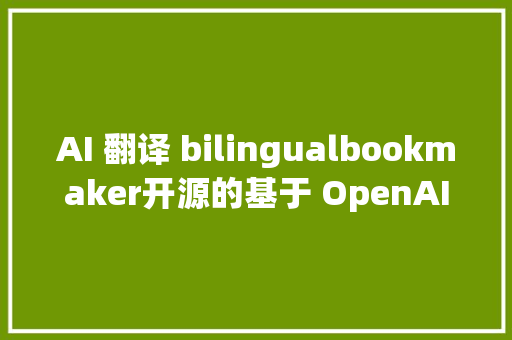 AI 翻译 bilingualbookmaker开源的基于 OpenAI